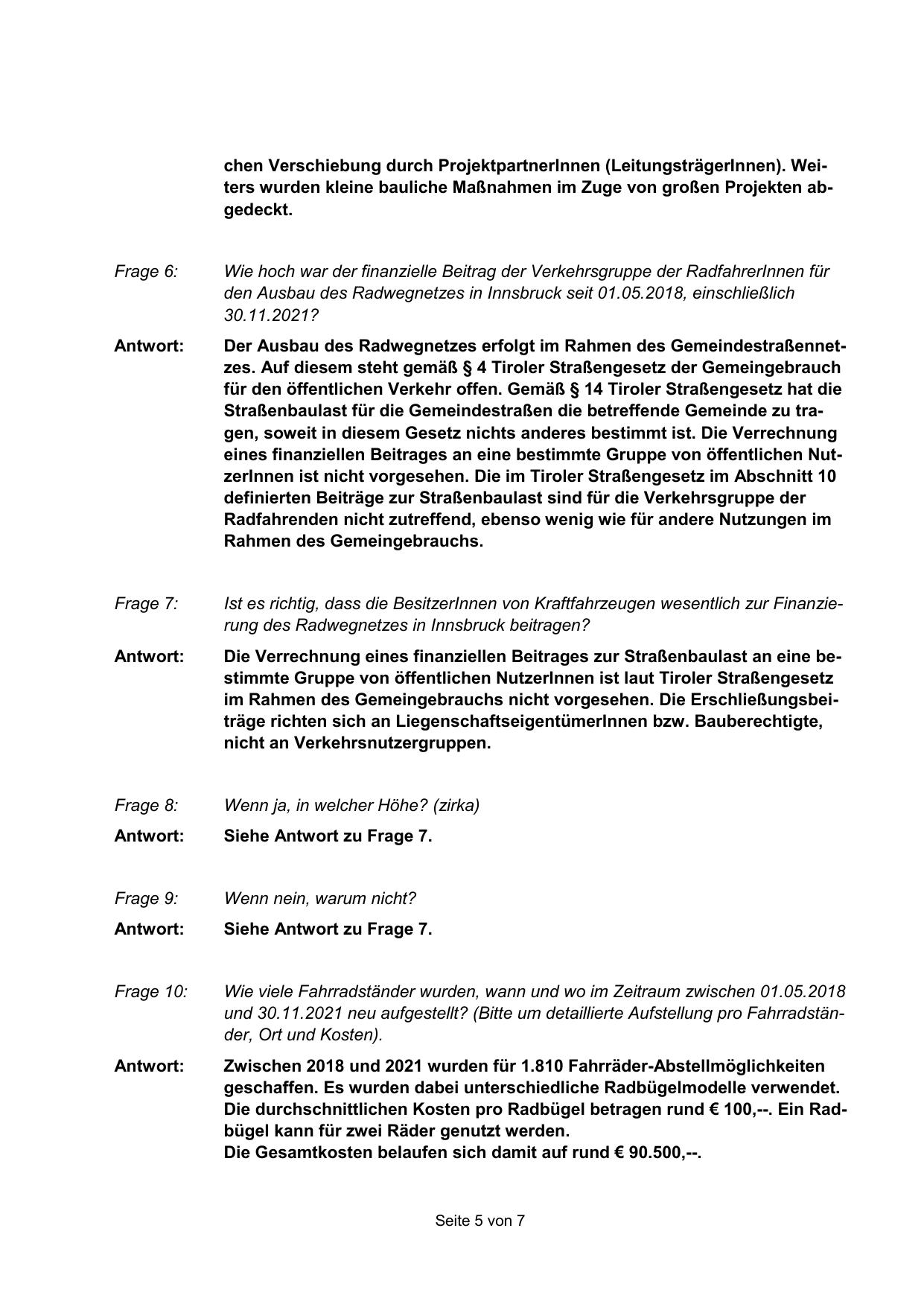 chen Verschiebung durch ProjektpartnerInnen (LeitungsträgerInnen). Weiters wurden kleine bauliche Maßnahmen im Zuge von großen Projekten abgedeckt.

Frage 6: Wie hoch war der finanzielle Beitrag der Verkehrsgruppe der RadfahrerInnen für den Ausbau des Radwegnetzes in Innsbruck seit 01.05.2018, einschließlich 30.11.2021?

Antwort: Der Ausbau des Radwegnetzes erfolgt im Rahmen des Gemeindestraßennetzes. Auf diesem steht gemäß § 4 Tiroler Straßengesetz der Gemeingebrauch für den öffentlichen Verkehr offen. Gemäß § 14 Tiroler Straßengesetz hat die Straßenbaulast für die Gemeindestraßen die betreffende Gemeinde zu tragen, soweit in diesem Gesetz nichts anderes bestimmt ist. Die Verrechnung eines finanziellen Beitrages an eine bestimmte Gruppe von öffentlichen NutzerInnen ist nicht vorgesehen. Die im Tiroler Straßengesetz im Abschnitt 10 definierten Beiträge zur Straßenbaulast sind für die Verkehrsgruppe der Radfahrenden nicht zutreffend, ebenso wenig wie für andere Nutzungen im Rahmen des Gemeingebrauchs.

Frage 7: Ist es richtig, dass die BesitzerInnen von Kraftfahrzeugen wesentlich zur Finanzierung des Radwegnetzes in Innsbruck beitragen?

Antwort: Die Verrechnung eines finanziellen Beitrages zur Straßenbaulast an eine bestimmte Gruppe von öffentlichen NutzerInnen ist laut Tiroler Straßengesetz im Rahmen des Gemeingebrauchs nicht vorgesehen. Die Erschließungsbeiträge richten sich an LiegenschaftseigentümerInnen bzw. Bauberechtigte, nicht an Verkehrsnutzergruppen.

Frage 8: Wenn ja, in welcher Höhe? (zirka)

Antwort: Siehe Antwort zu Frage 7.

Frage 9: Wenn nein, warum nicht?

Antwort: Siehe Antwort zu Frage 7.

Frage 10: Wie viele Fahrradständer wurden, wann und wo im Zeitraum zwischen 01.05.2018 und 30.11.2021 neu aufgestellt? (Bitte um detaillierte Aufstellung pro Fahrradständer, Ort und Kosten).

Antwort: Zwischen 2018 und 2021 wurden für 1.810 Fahrräder-Abstellmöglichkeiten geschaffen. Es wurden dabei unterschiedliche Radbügelmodelle verwendet. Die durchschnittlichen Kosten pro Radbügel betragen rund € 100,--. Ein Radbügel kann für zwei Räder genutzt werden.
Die Gesamtkosten belaufen sich damit auf rund € 90.500,--.

Seite 5 von 7